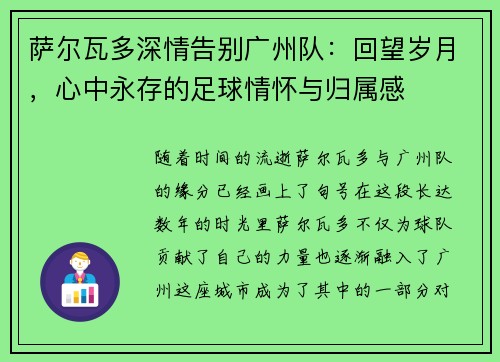 萨尔瓦多深情告别广州队：回望岁月，心中永存的足球情怀与归属感

随着时间的流逝萨尔瓦多与广州队的缘分已经画上了句号在这段长达数年的时光里萨尔瓦多不仅为球队贡献了自己的力量也逐渐融入了广州这座城市成为了其中的一部分对